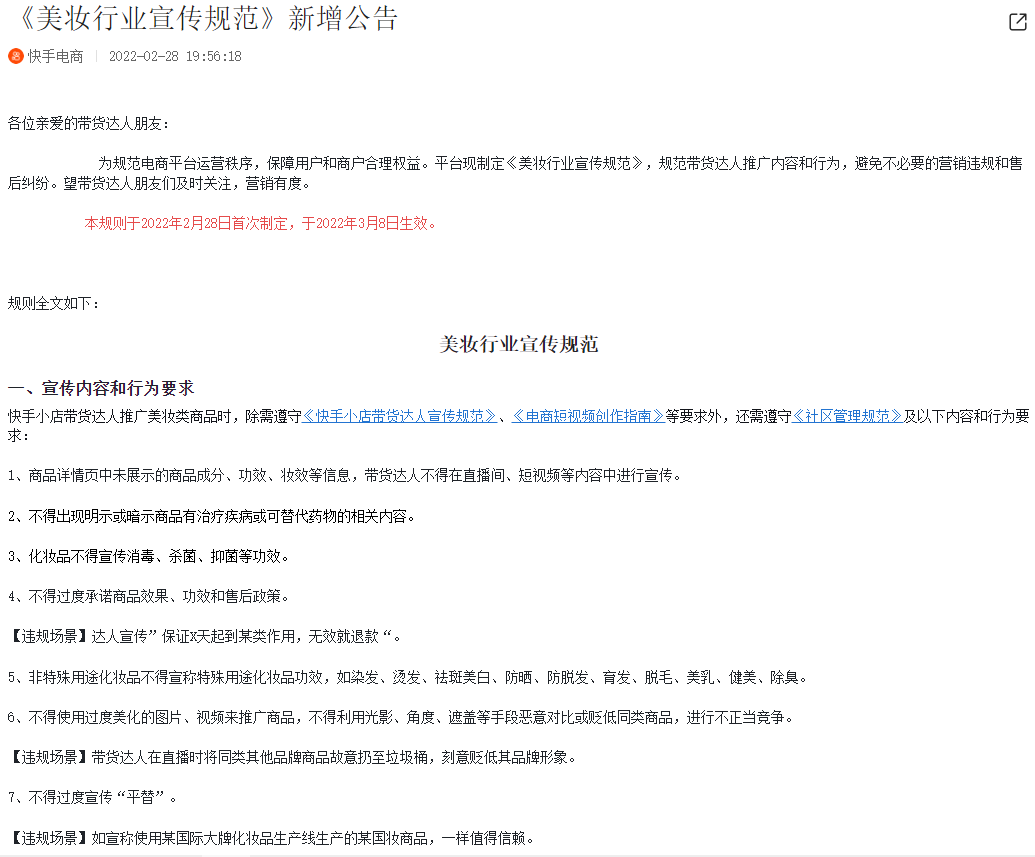 《美妆行业宣传规范》新增公告

快手电商 | 2022-02-28 19:56:18

各位亲爱的带货达人朋友：

为规范电商平台运营秩序，保障用户和商户合理权益。平台现制定《美妆行业宣传规范》，规范带货达人推广内容和行为，避免不必要的营销违规和售后纠纷。望带货达人朋友们及时关注，营销有度。

本规则于2022年2月28日首次制定，于2022年3月8日生效。

规则全文如下：

美妆行业宣传规范

一、宣传内容和行为要求

快手小店带货达人推广美妆类商品时，除需遵守《快手小店带货达人宣传规范》、《电商短视频创作指南》等要求外，还需遵守《社区管理规范》及以下内容和行为要求：

1、商品详情页中未展示的商品成分、功效、妆效等信息，带货达人不得在直播间、短视频等内容中进行宣传。

2、不得出现明示或暗示商品有治疗疾病或可替代药物的相关内容。

3、化妆品不得宣传消毒、杀菌、抑菌等功效。

4、不得过度承诺商品效果、功效和售后政策。

【违规场景】达人宣传”保证X天起到某类作用，无效就退款“。

5、非特殊用途化妆品不得宣称特殊用途化妆品功效，如染发、烫发、祛斑美白、防晒、防脱发、育发、脱毛、美乳、健美、除臭。

6、不得使用过度美化的图片、视频来推广商品，不得利用光影、角度、遮盖等手段恶意对比或贬低同类商品，进行不正当竞争。

【违规场景】带货达人在直播时将同类其他品牌商品故意扔至垃圾桶，刻意贬低其品牌形象。

7、不得过度宣传“平替”。

【违规场景】如宣称使用某国际大牌化妆品生产线生产的某国妆商品，一样值得信赖。